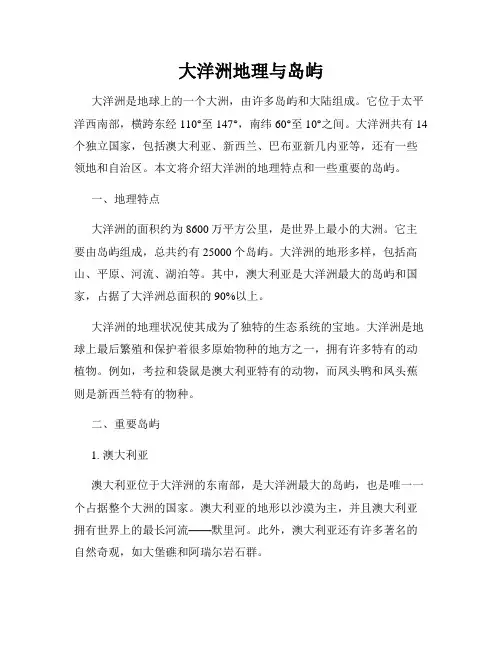 大洋洲地理与岛屿

大洋洲是地球上的一个大洲，由许多岛屿和大陆组成。它位于太平洋西南部，横跨东经 110°至 147°，南纬 60°至 10°之间。大洋洲共有 14 个独立国家，包括澳大利亚、新西兰、巴布亚新几内亚等，还有一些领地和自治区。本文将介绍大洋洲的地理特点和一些重要的岛屿。

一、地理特点

大洋洲的面积约为 8600 万平方公里，是世界上最小的大洲。它主要由岛屿组成，总共约有 25000 个岛屿。大洋洲的地形多样，包括高山、平原、河流、湖泊等。其中，澳大利亚是大洋洲最大的岛屿和国家，占据了大洋洲总面积的 90%以上。

大洋洲的地理状况使其成为了独特的生态系统的宝地。大洋洲是地球上最后繁殖和保护着很多原始物种的地方之一，拥有许多特有的动植物。例如，考拉和袋鼠是澳大利亚特有的动物，而凤头鸭和凤头蕉则是新西兰特有的物种。

二、重要岛屿

1. 澳大利亚

澳大利亚位于大洋洲的东南部，是大洋洲最大的岛屿，也是唯一一个占据整个大洲的国家。澳大利亚的地形以沙漠为主，并且澳大利亚拥有世界上的最长河流——默里河。此外，澳大利亚还有许多著名的自然奇观，如大堡礁和阿瑞尔岩石群。